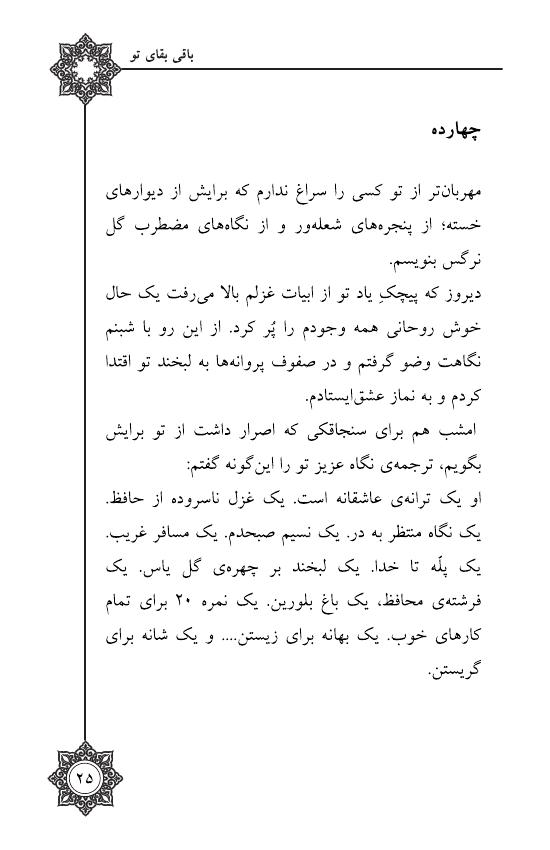 باقی بقای تو

چهارده

مهربان‌تر از تو کسی را سراغ ندارم که برایش از دیوارهای خسته؛ از پنجره‌های شعله‌ور و از نگاه‌های مضطرب گل نرگس بنویسم.
دیروز که پیچکِ یاد تو از ابیات غزلم بالا می‌رفت یک حال خوش روحانی همه وجودم را پُر کرد. از این رو با شبنم نگاهت وضو گرفتم و در صفوف پروانه‌ها به لبخند تو اقتدا کردم و به نماز عشق‌ایستادم.
امشب هم برای سنجاقکی که اصرار داشت از تو برایش بگویم، ترجمه‌ی نگاه عزیز تو را این‌گونه گفتم:
او یک ترانه‌ی عاشقانه است. یک غزل ناسروده از حافظ. یک نگاه منتظر به در. یک نسیم صبحدم. یک مسافر غریب. یک پلّه تا خدا. یک لبخند بر چهره‌ی گل یاس. یک فرشته‌ی محافظ، یک باغ بلورین. یک نمره ۲۰ برای تمام کارهای خوب. یک بهانه برای زیستن.... و یک شانه برای گریستن.

۲۵